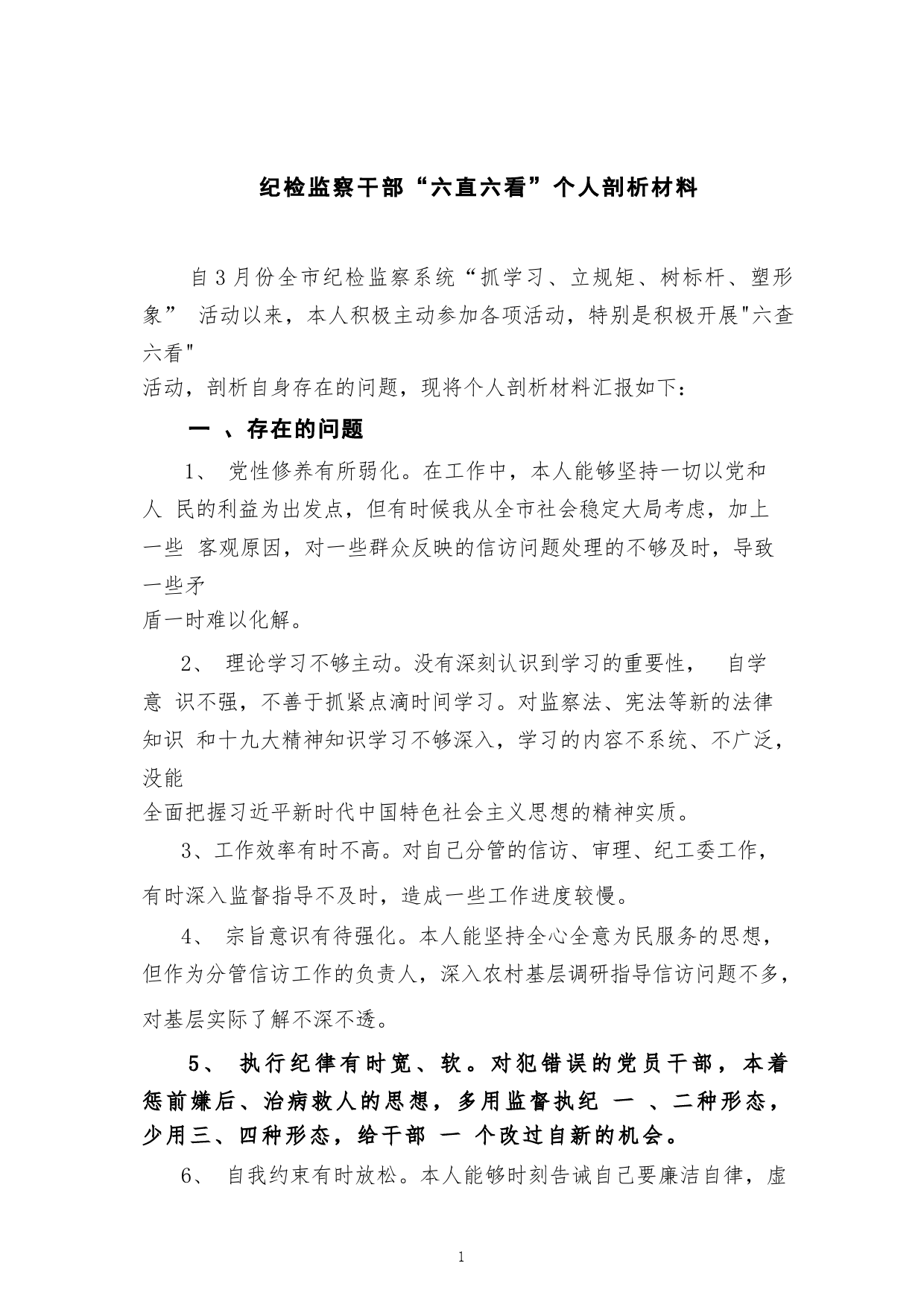 纪检监察干部“六直六看”个人剖析材料

自3月份全市纪检监察系统“抓学习、立规矩、树标杆、塑形象” 活动以来，本人积极主动参加各项活动，特别是积极开展"六查六看"活动，剖析自身存在的问题，现将个人剖析材料汇报如下：

一 、存在的问题

1、 党性修养有所弱化。在工作中，本人能够坚持一切以党和人 民的利益为出发点，但有时候我从全市社会稳定大局考虑，加上一些 客观原因，对一些群众反映的信访问题处理的不够及时，导致一些矛盾一时难以化解。

2、 理论学习不够主动。没有深刻认识到学习的重要性， 自学意 识不强，不善于抓紧点滴时间学习。对监察法、宪法等新的法律知识 和十九大精神知识学习不够深入，学习的内容不系统、不广泛，没能全面把握习近平新时代中国特色社会主义思想的精神实质。

3、工作效率有时不高。对自己分管的信访、审理、纪工委工作，有时深入监督指导不及时，造成一些工作进度较慢。

4、 宗旨意识有待强化。本人能坚持全心全意为民服务的思想，但作为分管信访工作的负责人，深入农村基层调研指导信访问题不多，对基层实际了解不深不透。

5、 执行纪律有时宽、软。对犯错误的党员干部，本着惩前嫌后、治病救人的思想，多用监督执纪 一 、二种形态，少用三、四种形态，给干部 一 个改过自新的机会。

6、 自我约束有时放松。本人能够时刻告诫自己要廉洁自律，虚

1